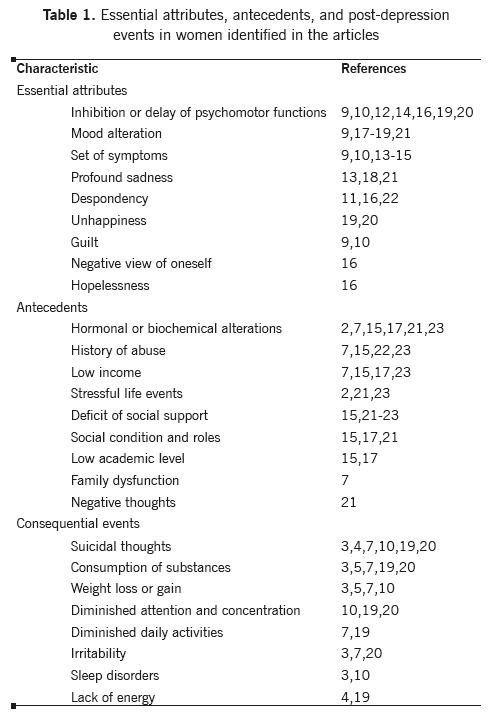 **Table 1.** Essential attributes, antecedents, and post-depression events in women identified in the articles

| Characteristic | References |
|---|---|
| Essential attributes | |
| Inhibition or delay of psychomotor functions | 9,10,12,14,16,19,20 |
| Mood alteration | 9,17-19,21 |
| Set of symptoms | 9,10,13-15 |
| Profound sadness | 13,18,21 |
| Despondency | 11,16,22 |
| Unhappiness | 19,20 |
| Guilt | 9,10 |
| Negative view of oneself | 16 |
| Hopelessness | 16 |
| Antecedents | |
| Hormonal or biochemical alterations | 2,7,15,17,21,23 |
| History of abuse | 7,15,22,23 |
| Low income | 7,15,17,23 |
| Stressful life events | 2,21,23 |
| Deficit of social support | 15,21-23 |
| Social condition and roles | 15,17,21 |
| Low academic level | 15,17 |
| Family dysfunction | 7 |
| Negative thoughts | 21 |
| Consequential events | |
| Suicidal thoughts | 3,4,7,10,19,20 |
| Consumption of substances | 3,5,7,19,20 |
| Weight loss or gain | 3,5,7,10 |
| Diminished attention and concentration | 10,19,20 |
| Diminished daily activities | 7,19 |
| Irritability | 3,7,20 |
| Sleep disorders | 3,10 |
| Lack of energy | 4,19 |